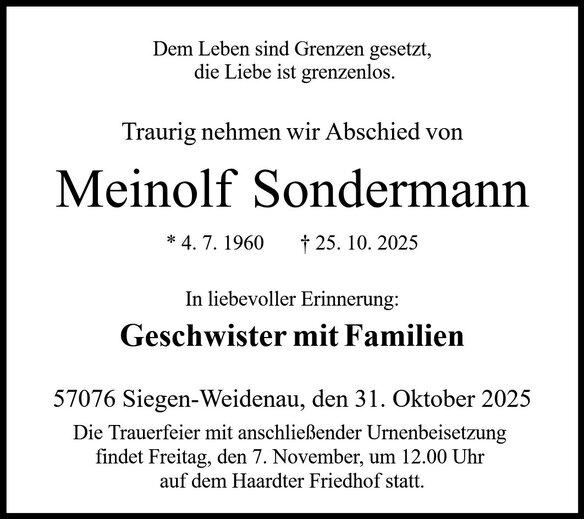 Dem Leben sind Grenzen gesetzt,
die Liebe ist grenzenlos.

Traurig nehmen wir Abschied von

Meinolf Sondermann

* 4. 7. 1960 † 25. 10. 2025

In liebevoller Erinnerung:

Geschwister mit Familien

57076 Siegen-Weidenau, den 31. Oktober 2025

Die Trauerfeier mit anschließender Urnenbeisetzung findet Freitag, den 7. November, um 12.00 Uhr auf dem Haardter Friedhof statt.